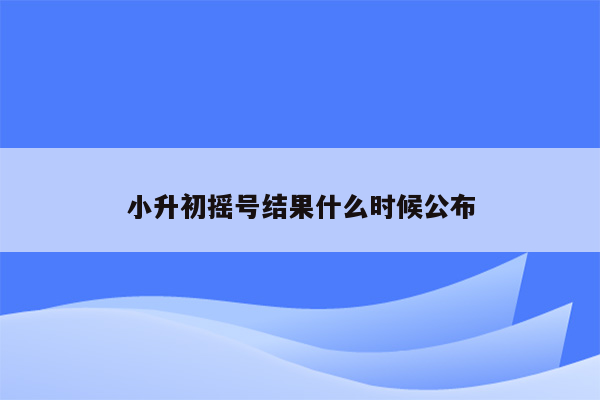 小升初摇号结果什么时候公布